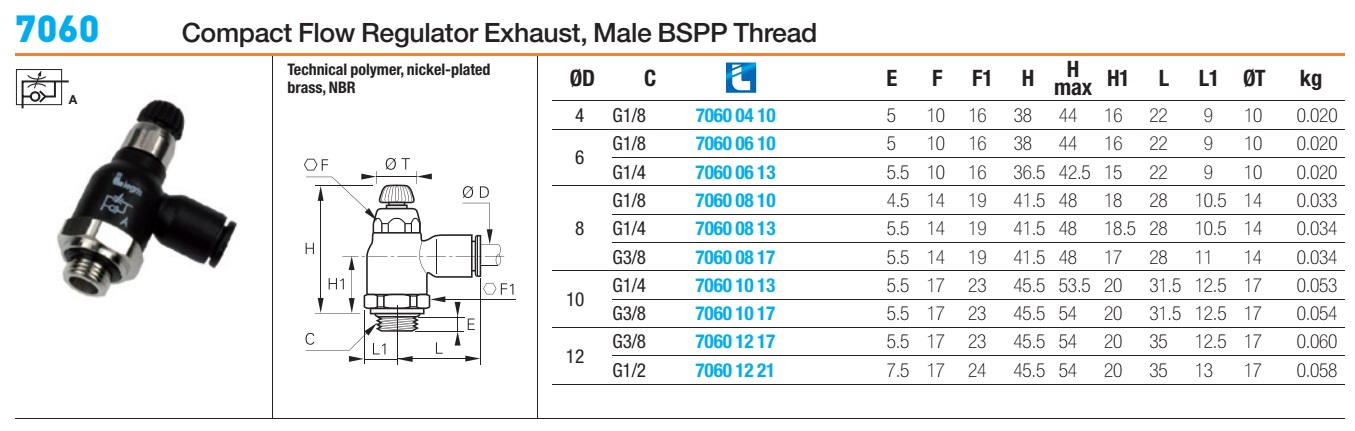 7060 Compact Flow Regulator Exhaust, Male BSPP Thread

A

Technical polymer, nickel-plated brass, NBR

F
Ø T
Ø D
H
H1
F1
E
C
L1
L

| ØD | C |  | E | F | F1 | H | H max | H1 | L | L1 | ØT | kg |
|---|---|---|---|---|---|---|---|---|---|---|---|---|
| 4 | G1/8 | 7060 04 10 | 5 | 10 | 16 | 38 | 44 | 16 | 22 | 9 | 10 | 0.020 |
| 6 | G1/8 | 7060 06 10 | 5 | 10 | 16 | 38 | 44 | 16 | 22 | 9 | 10 | 0.020 |
|  | G1/4 | 7060 06 13 | 5.5 | 10 | 16 | 36.5 | 42.5 | 15 | 22 | 9 | 10 | 0.020 |
| 8 | G1/8 | 7060 08 10 | 4.5 | 14 | 19 | 41.5 | 48 | 18 | 28 | 10.5 | 14 | 0.033 |
|  | G1/4 | 7060 08 13 | 5.5 | 14 | 19 | 41.5 | 48 | 18.5 | 28 | 10.5 | 14 | 0.034 |
|  | G3/8 | 7060 08 17 | 5.5 | 14 | 19 | 41.5 | 48 | 17 | 28 | 11 | 14 | 0.034 |
| 10 | G1/4 | 7060 10 13 | 5.5 | 17 | 23 | 45.5 | 53.5 | 20 | 31.5 | 12.5 | 17 | 0.053 |
|  | G3/8 | 7060 10 17 | 5.5 | 17 | 23 | 45.5 | 54 | 20 | 31.5 | 12.5 | 17 | 0.054 |
| 12 | G3/8 | 7060 12 17 | 5.5 | 17 | 23 | 45.5 | 54 | 20 | 35 | 12.5 | 17 | 0.060 |
|  | G1/2 | 7060 12 21 | 7.5 | 17 | 24 | 45.5 | 54 | 20 | 35 | 13 | 17 | 0.058 |